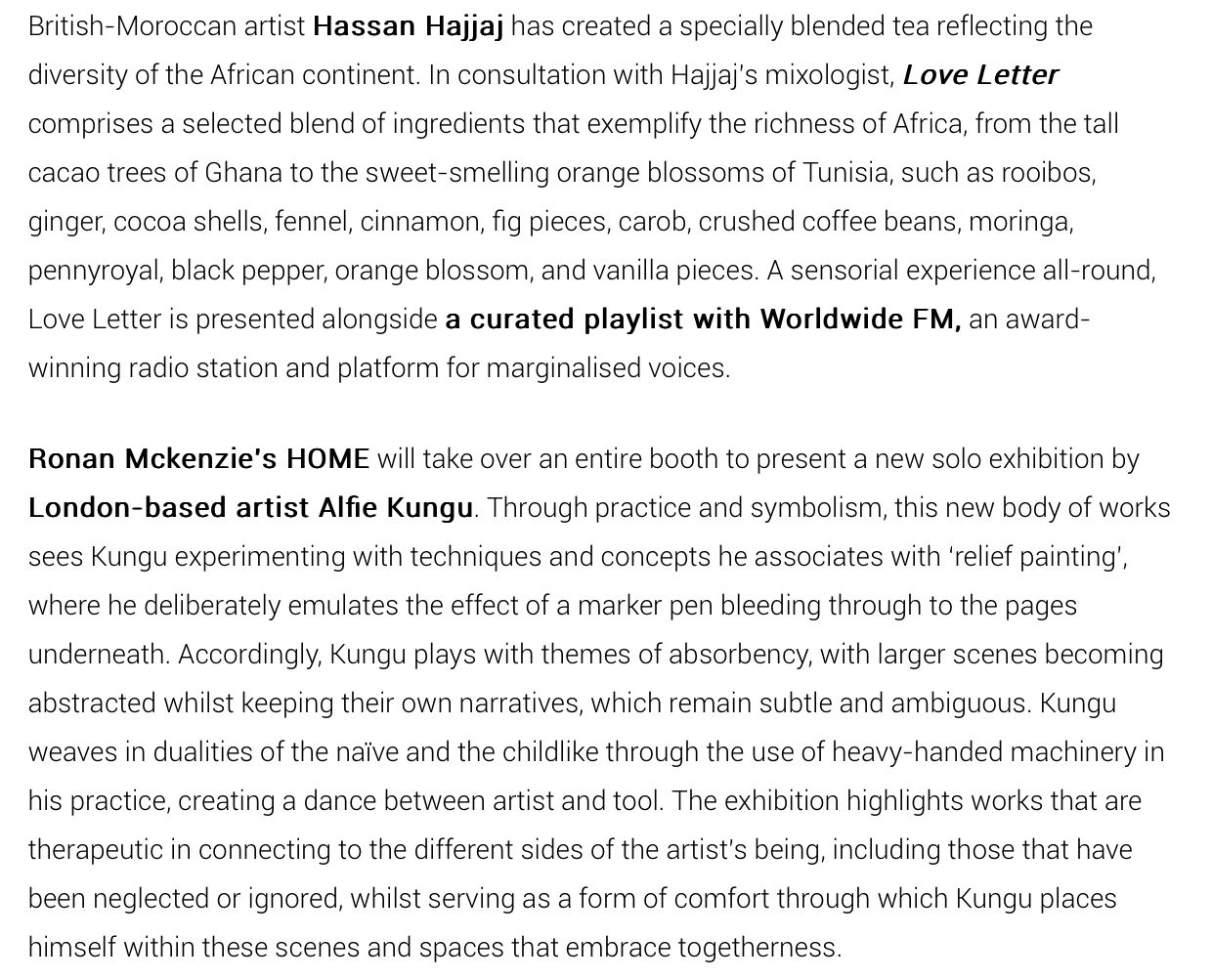 British-Moroccan artist Hassan Hajjaj has created a specially blended tea reflecting the diversity of the African continent. In consultation with Hajjaj's mixologist, Love Letter comprises a selected blend of ingredients that exemplify the richness of Africa, from the tall cacao trees of Ghana to the sweet-smelling orange blossoms of Tunisia, such as rooibos, ginger, cocoa shells, fennel, cinnamon, fig pieces, carob, crushed coffee beans, moringa, pennyroyal, black pepper, orange blossom, and vanilla pieces. A sensorial experience all-round, Love Letter is presented alongside a curated playlist with Worldwide FM, an award-winning radio station and platform for marginalised voices.

Ronan Mckenzie's HOME will take over an entire booth to present a new solo exhibition by London-based artist Alfie Kungu. Through practice and symbolism, this new body of works sees Kungu experimenting with techniques and concepts he associates with 'relief painting', where he deliberately emulates the effect of a marker pen bleeding through to the pages underneath. Accordingly, Kungu plays with themes of absorbency, with larger scenes becoming abstracted whilst keeping their own narratives, which remain subtle and ambiguous. Kungu weaves in dualities of the naïve and the childlike through the use of heavy-handed machinery in his practice, creating a dance between artist and tool. The exhibition highlights works that are therapeutic in connecting to the different sides of the artist's being, including those that have been neglected or ignored, whilst serving as a form of comfort through which Kungu places himself within these scenes and spaces that embrace togetherness.